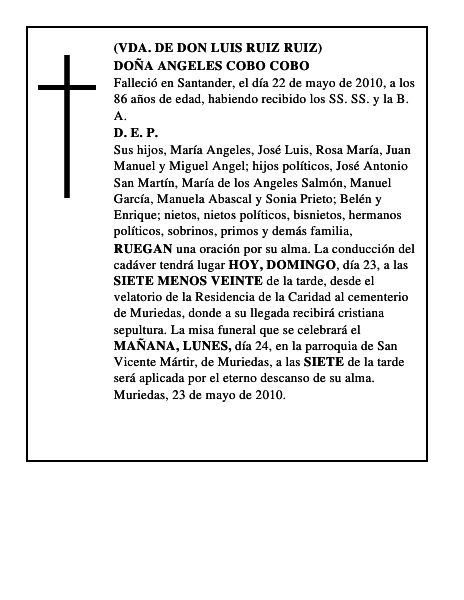 (VDA. DE DON LUIS RUIZ RUIZ)
DOÑA ANGELES COBO COBO
Falleció en Santander, el día 22 de mayo de 2010, a los 86 años de edad, habiendo recibido los SS. SS. y la B. A.
D. E. P.
Sus hijos, María Angeles, José Luis, Rosa María, Juan Manuel y Miguel Angel; hijos políticos, José Antonio San Martín, María de los Angeles Salmón, Manuel García, Manuela Abascal y Sonia Prieto; Belén y Enrique; nietos, nietos políticos, bisnietos, hermanos políticos, sobrinos, primos y demás familia,
RUEGAN una oración por su alma. La conducción del cadáver tendrá lugar HOY, DOMINGO, día 23, a las SIETE MENOS VEINTE de la tarde, desde el velatorio de la Residencia de la Caridad al cementerio de Muriedas, donde a su llegada recibirá cristiana sepultura. La misa funeral que se celebrará el MAÑANA, LUNES, día 24, en la parroquia de San Vicente Mártir, de Muriedas, a las SIETE de la tarde será aplicada por el eterno descanso de su alma.
Muriedas, 23 de mayo de 2010.